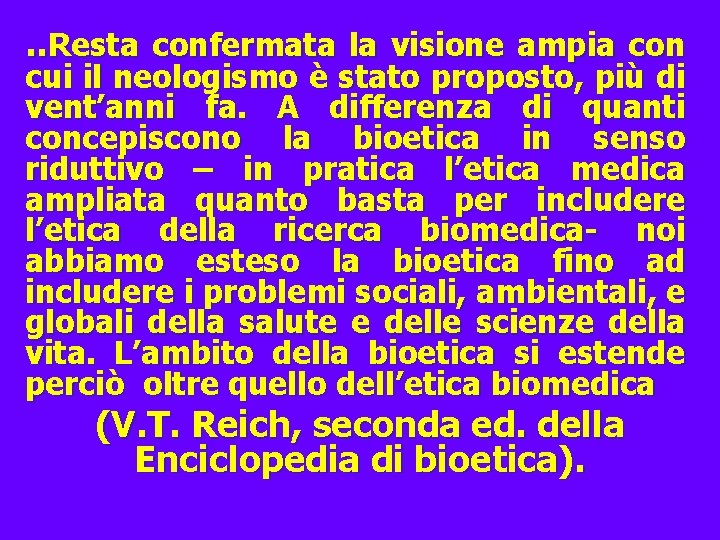 ..Resta confermata la visione ampia con cui il neologismo è stato proposto, più di vent’anni fa. A differenza di quanti concepiscono la bioetica in senso riduttivo – in pratica l’etica medica ampliata quanto basta per includere l’etica della ricerca biomedica- noi abbiamo esteso la bioetica fino ad includere i problemi sociali, ambientali, e globali della salute e delle scienze della vita. L’ambito della bioetica si estende perciò oltre quello dell’etica biomedica

(V.T. Reich, seconda ed. della Enciclopedia di bioetica).